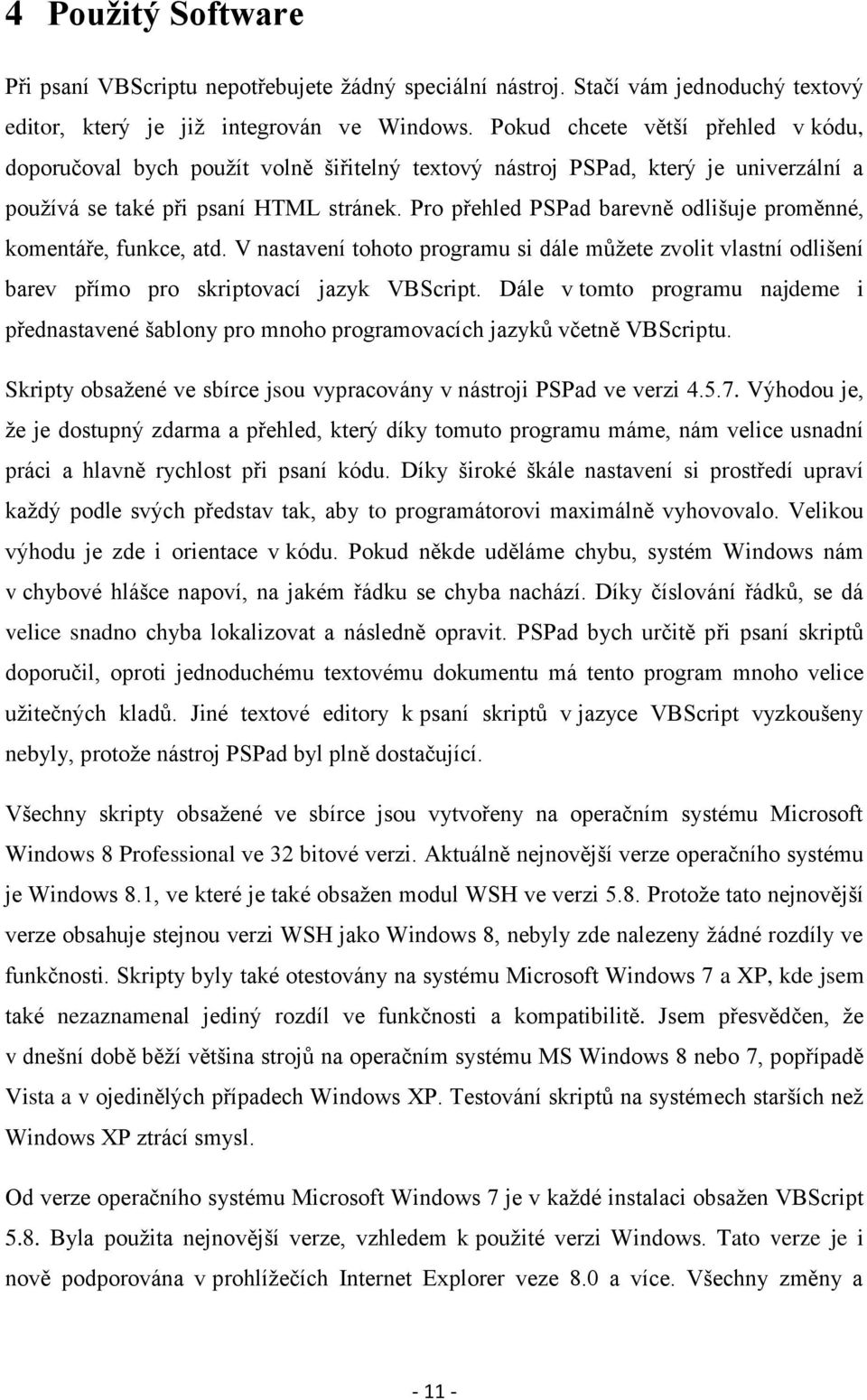 4 Použitý Software

Při psaní VBScriptu nepotřebujete žádný speciální nástroj. Stačí vám jednoduchý textový editor, který je již integrován ve Windows. Pokud chcete větší přehled v kódu, doporučoval bych použít volně šiřitelný textový nástroj PSPad, který je univerzální a používá se také při psaní HTML stránek. Pro přehled PSPad barevně odlišuje proměnné, komentáře, funkce, atd. V nastavení tohoto programu si dále můžete zvolit vlastní odlišení barev přímo pro skriptovací jazyk VBScript. Dále v tomto programu najdeme i přednastavené šablony pro mnoho programovacích jazyků včetně VBScriptu.

Skripty obsažené ve sbírce jsou vypracovány v nástroji PSPad ve verzi 4.5.7. Výhodou je, že je dostupný zdarma a přehled, který díky tomuto programu máme, nám velice usnadní práci a hlavně rychlost při psaní kódu. Díky široké škále nastavení si prostředí upraví každý podle svých představ tak, aby to programátorovi maximálně vyhovovalo. Velikou výhodu je zde i orientace v kódu. Pokud někde uděláme chybu, systém Windows nám v chybové hlášce napoví, na jakém řádku se chyba nachází. Díky číslování řádků, se dá velice snadno chyba lokalizovat a následně opravit. PSPad bych určitě při psaní skriptů doporučil, oproti jednoduchému textovému dokumentu má tento program mnoho velice užitečných kladů. Jiné textové editory k psaní skriptů v jazyce VBScript vyzkoušeny nebyly, protože nástroj PSPad byl plně dostačující.

Všechny skripty obsažené ve sbírce jsou vytvořeny na operačním systému Microsoft Windows 8 Professional ve 32 bitové verzi. Aktuálně nejnovější verze operačního systému je Windows 8.1, ve které je také obsažen modul WSH ve verzi 5.8. Protože tato nejnovější verze obsahuje stejnou verzi WSH jako Windows 8, nebyly zde nalezeny žádné rozdíly ve funkčnosti. Skripty byly také otestovány na systému Microsoft Windows 7 a XP, kde jsem také nezaznamenal jediný rozdíl ve funkčnosti a kompatibilitě. Jsem přesvědčen, že v dnešní době běží většina strojů na operačním systému MS Windows 8 nebo 7, popřípadě Vista a v ojedinělých případech Windows XP. Testování skriptů na systémech starších než Windows XP ztrácí smysl.

Od verze operačního systému Microsoft Windows 7 je v každé instalaci obsažen VBScript 5.8. Byla použita nejnovější verze, vzhledem k použité verzi Windows. Tato verze je i nově podporována v prohlížečích Internet Explorer veze 8.0 a více. Všechny změny a

- 11 -